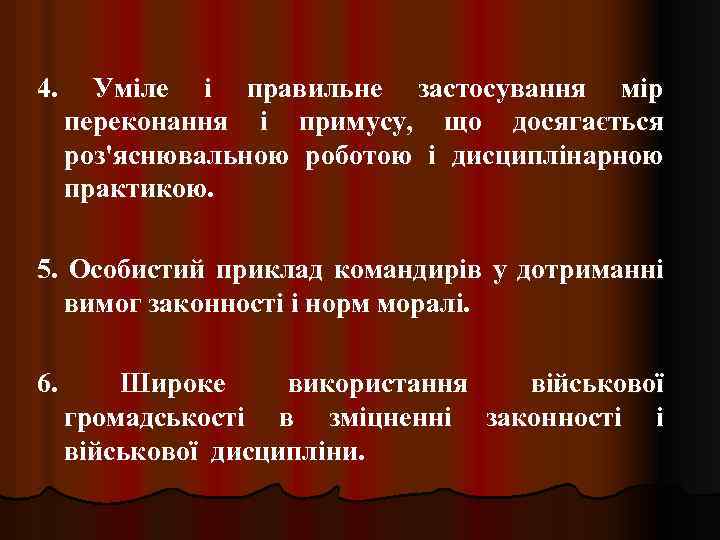 4. Уміле і правильне застосування мір переконання і примусу, що досягається роз'яснювальною роботою і дисциплінарною практикою.

5. Особистий приклад командирів у дотриманні вимог законності і норм моралі.

6. Широке використання військової громадськості в зміцненні законності і військової дисципліни.